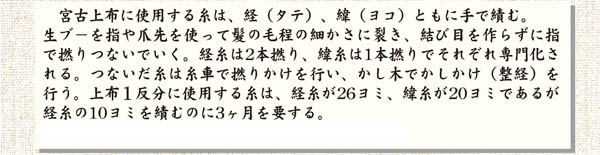 宮古上布に使用する糸は、経（タテ）、緯（ヨコ）ともに手で績む。生ブーを指や爪先を使って髪の毛程の細かさに裂き、結び目を作らずに指で撚りつないでいく。経糸は2本撚り、緯糸は1本撚りでそれぞれ専門化される。つないだ糸は糸車で撚りかけを行い、かし木でかしかけ（整経）を行う。上布１反分に使用する糸は、経糸が26ヨミ、緯糸が20ヨミであるが経糸の10ヨミを績むのに3ヶ月を要する。